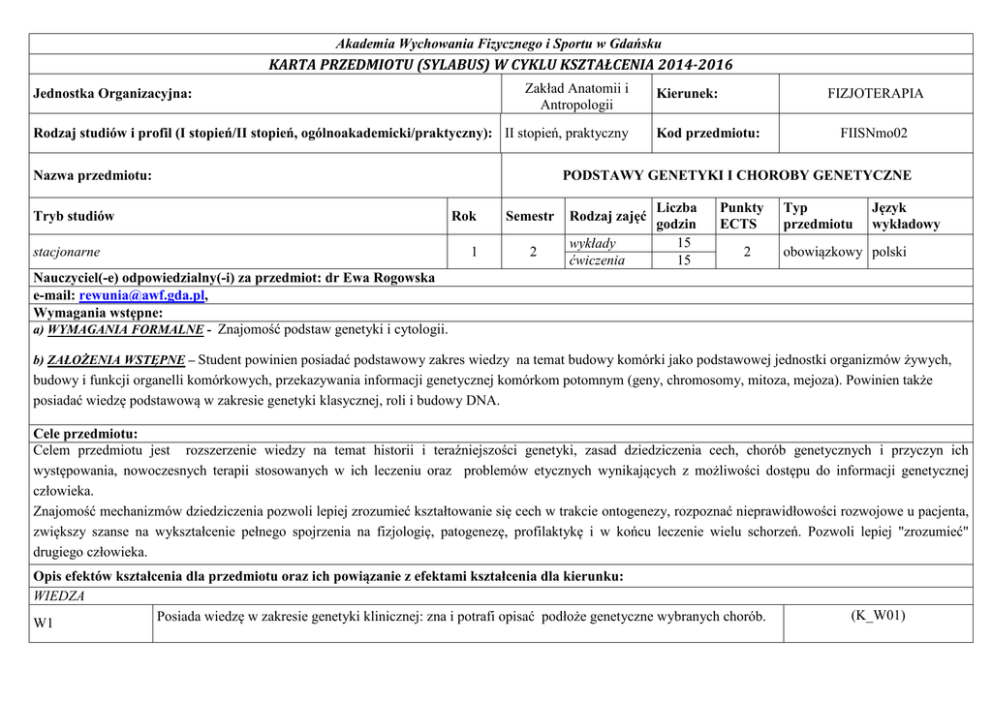 Akademia Wychowania Fizycznego i Sportu w Gdańsku

KARTA PRZEDMIOTU (SYLABUS) W CYKLU KSZTAŁCENIA 2014-2016

| Jednostka Organizacyjna: | Zakład Anatomii i Antropologii | Kierunek: | FIZJOTERAPIA |
|---|---|---|---|
| Rodzaj studiów i profil (I stopień/II stopień, ogólnoakademicki/praktyczny): | II stopień, praktyczny | Kod przedmiotu: | FIISNmo02 |
| Nazwa przedmiotu: | PODSTAWY GENETYKI I CHOROBY GENETYCZNE | | |

| Tryb studiów | Rok | Semestr | Rodzaj zajęć | Liczba godzin | Punkty ECTS | Typ przedmiotu | Język wykładowy |
|---|---|---|---|---|---|---|---|
| stacjonarne | 1 | 2 | wykłady | 15 | 2 | obowiązkowy | polski |
| | | | ćwiczenia | 15 | | | |

Nauczyciel(-e) odpowiedzialny(-i) za przedmiot: dr Ewa Rogowska
e-mail: rewunia@awf.gda.pl,

Wymagania wstępne:
a) WYMAGANIA FORMALNE - Znajomość podstaw genetyki i cytologii.

b) ZAŁOŻENIA WSTĘPNE – Student powinien posiadać podstawowy zakres wiedzy na temat budowy komórki jako podstawowej jednostki organizmów żywych, budowy i funkcji organelli komórkowych, przekazywania informacji genetycznej komórkom potomnym (geny, chromosomy, mitoza, mejoza). Powinien także posiadać wiedzę podstawową w zakresie genetyki klasycznej, roli i budowy DNA.

Cele przedmiotu:
Celem przedmiotu jest rozszerzenie wiedzy na temat historii i teraźniejszości genetyki, zasad dziedziczenia cech, chorób genetycznych i przyczyn ich występowania, nowoczesnych terapii stosowanych w ich leczeniu oraz problemów etycznych wynikających z możliwości dostępu do informacji genetycznej człowieka.
Znajomość mechanizmów dziedziczenia pozwoli lepiej zrozumieć kształtowanie się cech w trakcie ontogenezy, rozpoznać nieprawidłowości rozwojowe u pacjenta, zwiększy szanse na wykształcenie pełnego spojrzenia na fizjologię, patogenezę, profilaktykę i w końcu leczenie wielu schorzeń. Pozwoli lepiej "zrozumieć" drugiego człowieka.

Opis efektów kształcenia dla przedmiotu oraz ich powiązanie z efektami kształcenia dla kierunku:
WIEDZA

| W1 | Posiada wiedzę w zakresie genetyki klinicznej: zna i potrafi opisać podłoże genetyczne wybranych chorób. | (K_W01) |
|---|---|---|